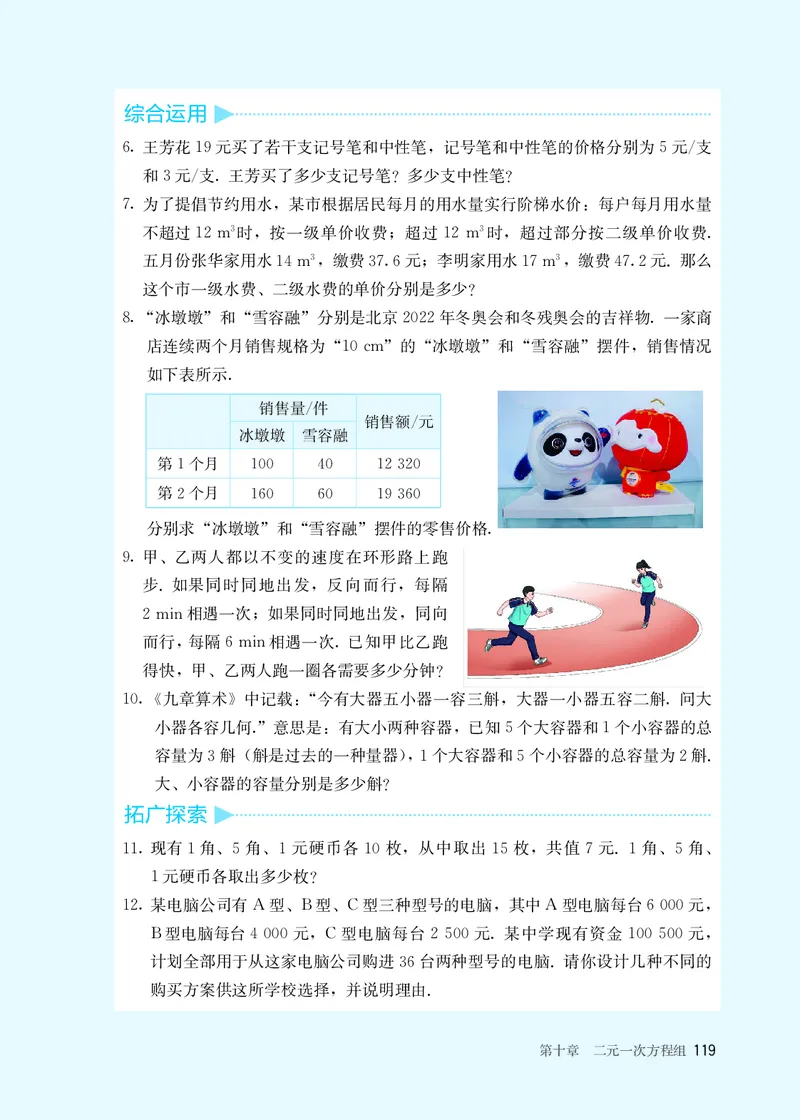 综合运用

6. 王芳花 19 元买了若干支记号笔和中性笔，记号笔和中性笔的价格分别为 5 元/支和 3 元/支. 王芳买了多少支记号笔？多少支中性笔？

7. 为了提倡节约用水，某市根据居民每月的用水量实行阶梯水价：每户每月用水量不超过 12 $m^3$时，按一级单价收费；超过 12 $m^3$时，超过部分按二级单价收费. 五月份张华家用水 14 $m^3$，缴费 37.6 元；李明家用水 17 $m^3$，缴费 47.2 元. 那么这个市一级水费、二级水费的单价分别是多少？

8. “冰墩墩”和“雪容融”分别是北京 2022 年冬奥会和冬残奥会的吉祥物. 一家商店连续两个月销售规格为“10 cm”的“冰墩墩”和“雪容融”摆件，销售情况如下表所示.

| | 销售量/件 | | 销售额/元 |
|---|---|---|---|
| | 冰墩墩 | 雪容融 | |
| 第 1 个月 | 100 | 40 | 12 320 |
| 第 2 个月 | 160 | 60 | 19 360 |

分别求“冰墩墩”和“雪容融”摆件的零售价格.

9. 甲、乙两人都以不变的速度在环形路上跑步. 如果同时同地出发，反向而行，每隔 2 min 相遇一次；如果同时同地出发，同向而行，每隔 6 min 相遇一次. 已知甲比乙跑得快，甲、乙两人跑一圈各需要多少分钟？

10. 《九章算术》中记载：“今有大器五小器一容三斛，大器一小器五容二斛. 问大小器各容几何.”意思是：有大小两种容器，已知 5 个大容器和 1 个小容器的总容量为 3 斛（斛是过去的一种量器），1 个大容器和 5 个小容器的总容量为 2 斛. 大、小容器的容量分别是多少斛？

拓广探索

11. 现有 1 角、5 角、1 元硬币各 10 枚，从中取出 15 枚，共值 7 元. 1 角、5 角、1 元硬币各取出多少枚？

12. 某电脑公司有 A 型、B 型、C 型三种型号的电脑，其中 A 型电脑每台 6 000 元，B 型电脑每台 4 000 元，C 型电脑每台 2 500 元. 某中学现有资金 100 500 元，计划全部用于从这家电脑公司购进 36 台两种型号的电脑. 请你设计几种不同的购买方案供这所学校选择，并说明理由.

第十章 二元一次方程组 119